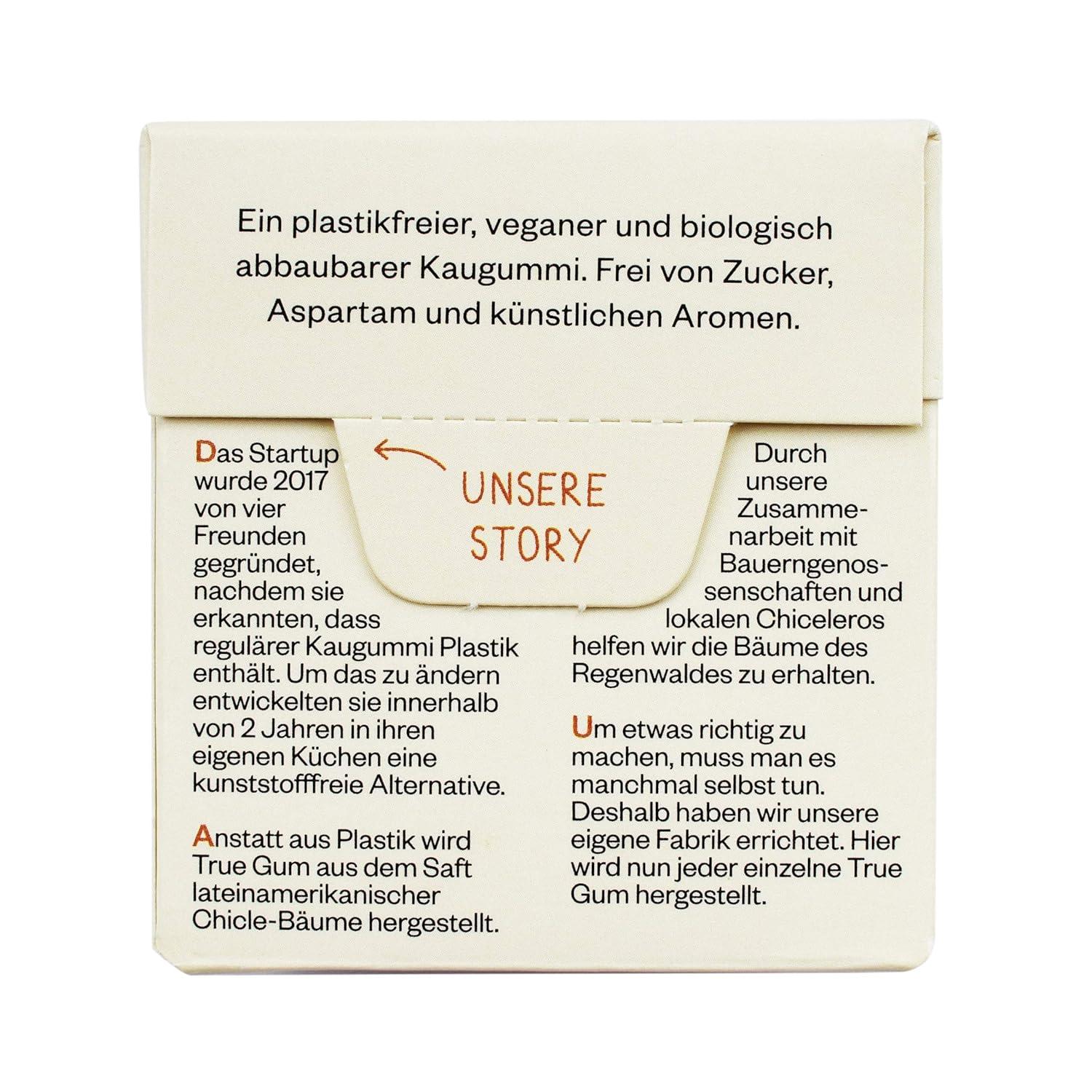 Ein plastikfreier, veganer und biologisch abbaubarer Kaugummi. Frei von Zucker, Aspartam und künstlichen Aromen.

UNSERE STORY

Das Startup wurde 2017 von vier Freunden gegründet, nachdem sie erkannten, dass regulärer Kaugummi Plastik enthält. Um das zu ändern entwickelten sie innerhalb von 2 Jahren in ihren eigenen Küchen eine kunststofffreie Alternative.

Anstatt aus Plastik wird True Gum aus dem Saft lateinamerikanischer Chicle-Bäume hergestellt.

Durch unsere Zusammenarbeit mit Bauerngenossenschaften und lokalen Chiceleros helfen wir die Bäume des Regenwaldes zu erhalten.

Um etwas richtig zu machen, muss man es manchmal selbst tun. Deshalb haben wir unsere eigene Fabrik errichtet. Hier wird nun jeder einzelne True Gum hergestellt.